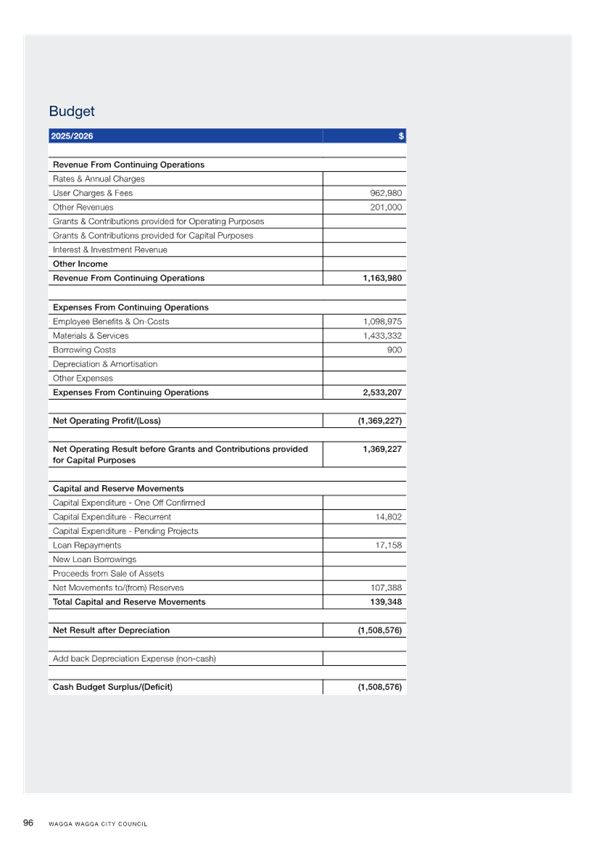 Budget

| 2025/2026 | $ |
|---|---|
| | |
| **Revenue From Continuing Operations** | |
| Rates & Annual Charges | |
| User Charges & Fees | 962,980 |
| Other Revenues | 201,000 |
| Grants & Contributions provided for Operating Purposes | |
| Grants & Contributions provided for Capital Purposes | |
| Interest & Investment Revenue | |
| **Other Income** | |
| **Revenue From Continuing Operations** | **1,163,980** |
| | |
| **Expenses From Continuing Operations** | |
| Employee Benefits & On-Costs | 1,098,975 |
| Materials & Services | 1,433,332 |
| Borrowing Costs | 900 |
| Depreciation & Amortisation | |
| Other Expenses | |
| **Expenses From Continuing Operations** | **2,533,207** |
| | |
| **Net Operating Profit/(Loss)** | **(1,369,227)** |
| | |
| **Net Operating Result before Grants and Contributions provided for Capital Purposes** | **1,369,227** |
| | |
| **Capital and Reserve Movements** | |
| Capital Expenditure - One Off Confirmed | |
| Capital Expenditure - Recurrent | 14,802 |
| Capital Expenditure - Pending Projects | |
| Loan Repayments | 17,158 |
| New Loan Borrowings | |
| Proceeds from Sale of Assets | |
| Net Movements to/(from) Reserves | 107,388 |
| **Total Capital and Reserve Movements** | **139,348** |
| | |
| **Net Result after Depreciation** | **(1,508,576)** |
| | |
| Add back Depreciation Expense (non-cash) | |
| | |
| **Cash Budget Surplus/(Deficit)** | **(1,508,576)** |

96 WAGGA WAGGA CITY COUNCIL